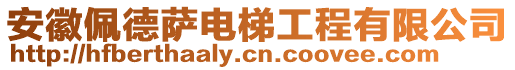 安徽佩德萨电梯工程有限公司
http://hfberthaaly.cn.coovee.com